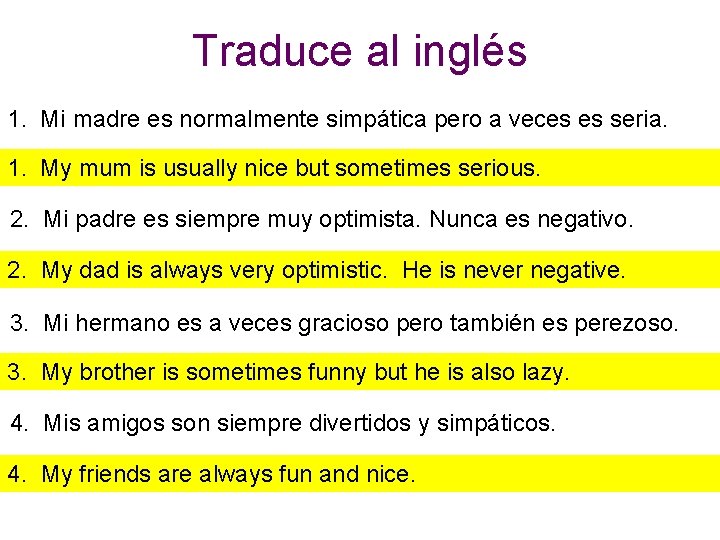 Traduce al inglés

1. Mi madre es normalmente simpática pero a veces es seria.

1. My mum is usually nice but sometimes serious.

2. Mi padre es siempre muy optimista. Nunca es negativo.

2. My dad is always very optimistic. He is never negative.

3. Mi hermano es a veces gracioso pero también es perezoso.

3. My brother is sometimes funny but he is also lazy.

4. Mis amigos son siempre divertidos y simpáticos.

4. My friends are always fun and nice.